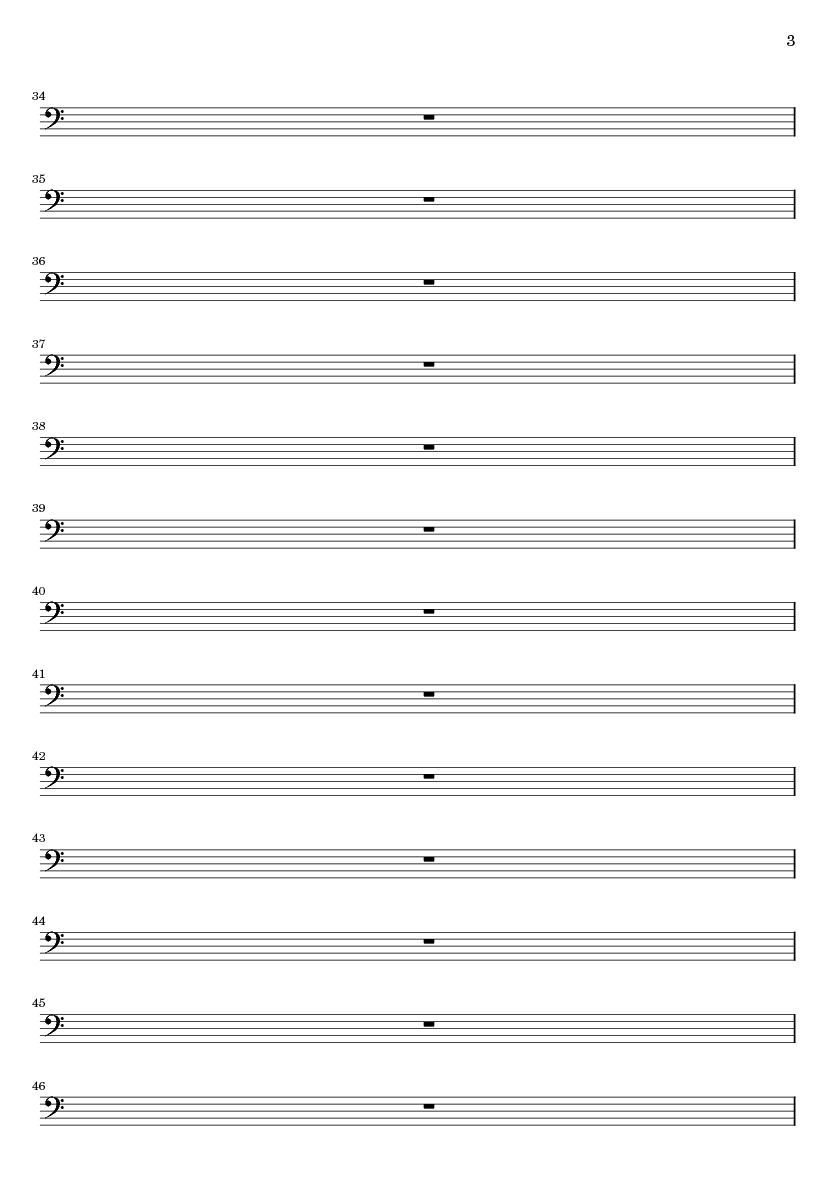 3

34

35

36

37

38

39

40

41

42

43

44

45

46